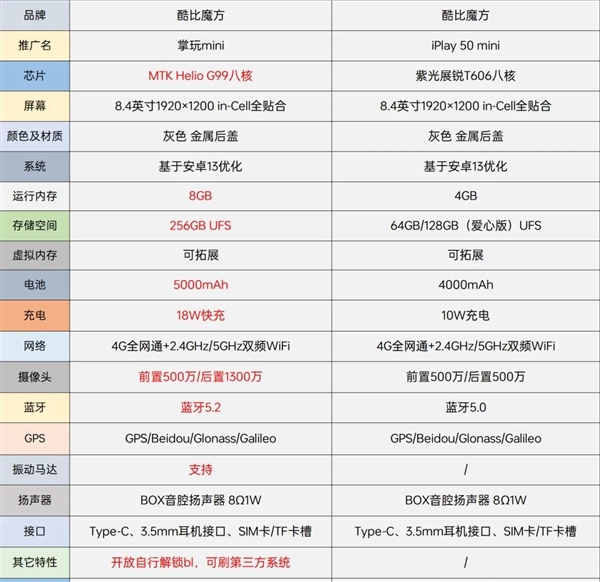 | 品牌 | 酷比魔方 | 酷比魔方 |
|---|---|---|
| 推广名 | 掌玩mini | iPlay 50 mini |
| 芯片 | MTK Helio G99八核 | 紫光展锐T606八核 |
| 屏幕 | 8.4英寸1920×1200 in-Cell全贴合 | 8.4英寸1920×1200 in-Cell全贴合 |
| 颜色及材质 | 灰色 金属后盖 | 灰色 金属后盖 |
| 系统 | 基于安卓13优化 | 基于安卓13优化 |
| 运行内存 | 8GB | 4GB |
| 存储空间 | 256GB UFS | 64GB/128GB（爱心版）UFS |
| 虚拟内存 | 可拓展 | 可拓展 |
| 电池 | 5000mAh | 4000mAh |
| 充电 | 18W快充 | 10W充电 |
| 网络 | 4G全网通+2.4GHz/5GHz双频WiFi | 4G全网通+2.4GHz/5GHz双频WiFi |
| 摄像头 | 前置500万/后置1300万 | 前置500万/后置500万 |
| 蓝牙 | 蓝牙5.2 | 蓝牙5.0 |
| GPS | GPS/Beidou/Glonass/Galileo | GPS/Beidou/Glonass/Galileo |
| 振动马达 | 支持 | / |
| 扬声器 | BOX音腔扬声器 8Ω1W | BOX音腔扬声器 8Ω1W |
| 接口 | Type-C、3.5mm耳机接口、SIM卡/TF卡槽 | Type-C、3.5mm耳机接口、SIM卡/TF卡槽 |
| 其它特性 | 开放自行解锁bl，可刷第三方系统 | / |